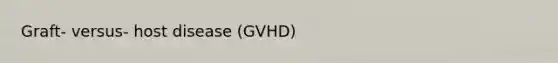 Graft- versus- host disease (GVHD)